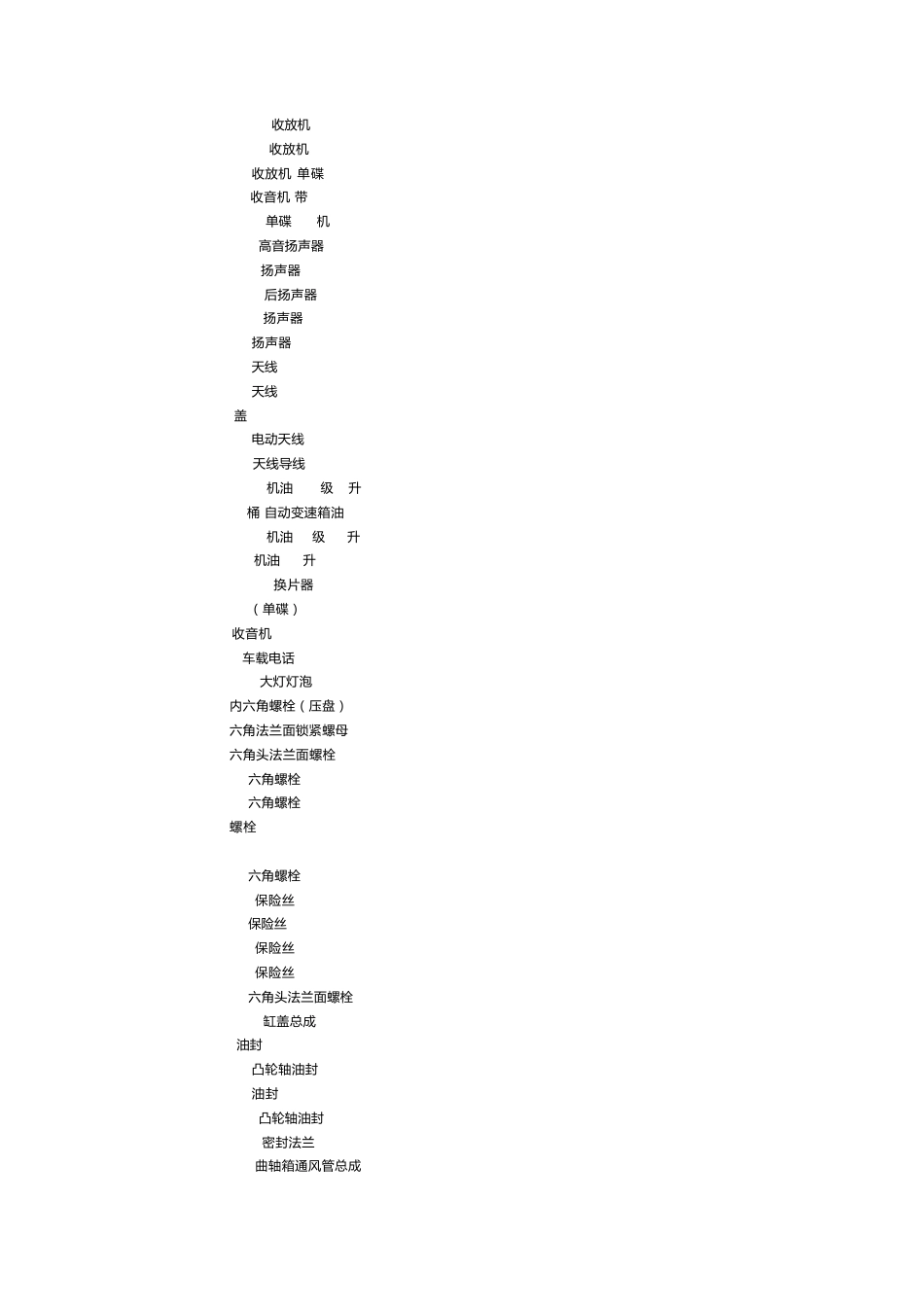 收放机
收放机
收放机 单碟
收音机 带
单碟 机
高音扬声器
扬声器
后扬声器
扬声器
扬声器
天线
天线
盖
电动天线
天线导线
机油 级 升
桶 自动变速箱油
机油 级 升
机油 升
换片器
（单碟）
收音机
车载电话
大灯灯泡
内六角螺栓（压盘）
六角法兰面锁紧螺母
六角头法兰面螺栓
六角螺栓
六角螺栓
螺栓

六角螺栓
保险丝
保险丝
保险丝
保险丝
六角头法兰面螺栓
缸盖总成
油封
凸轮轴油封
油封
凸轮轴油封
密封法兰
曲轴箱通风管总成